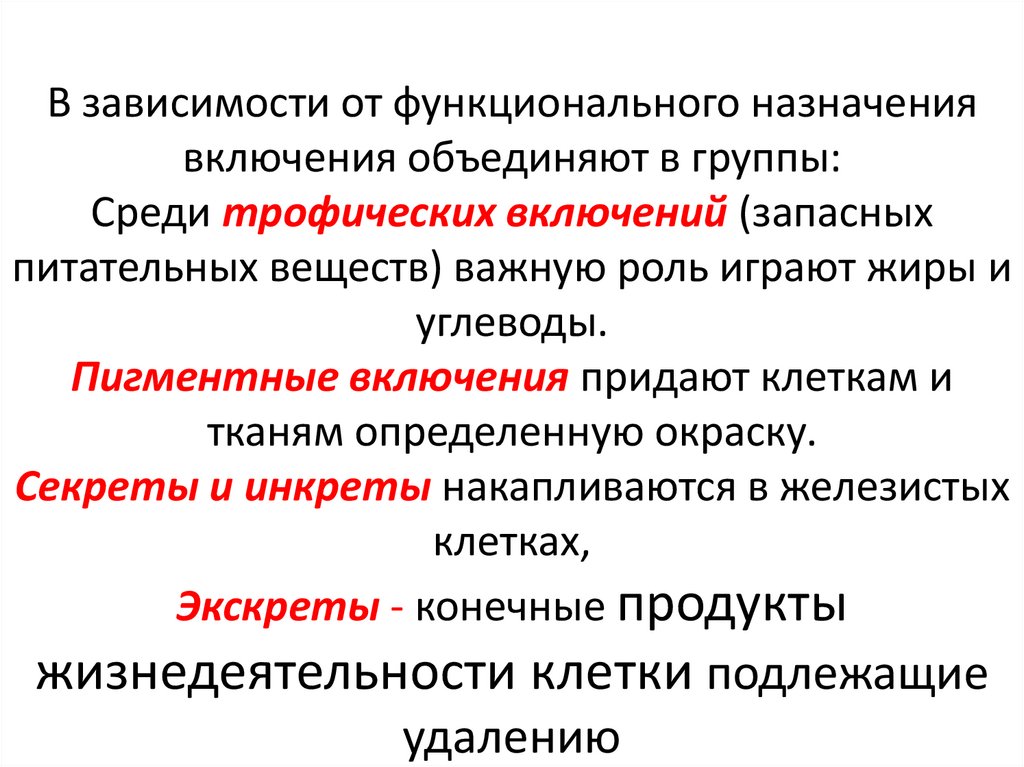 В зависимости от функционального назначения включения объединяют в группы:
Среди трофических включений (запасных питательных веществ) важную роль играют жиры и углеводы.
Пигментные включения придают клеткам и тканям определенную окраску.
Секреты и инкреты накапливаются в железистых клетках,
Экскреты - конечные продукты жизнедеятельности клетки подлежащие удалению